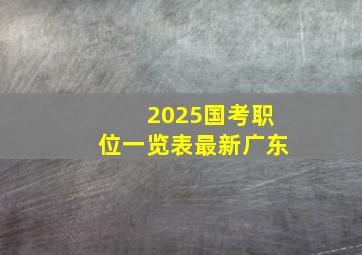 2025国考职位一览表最新广东